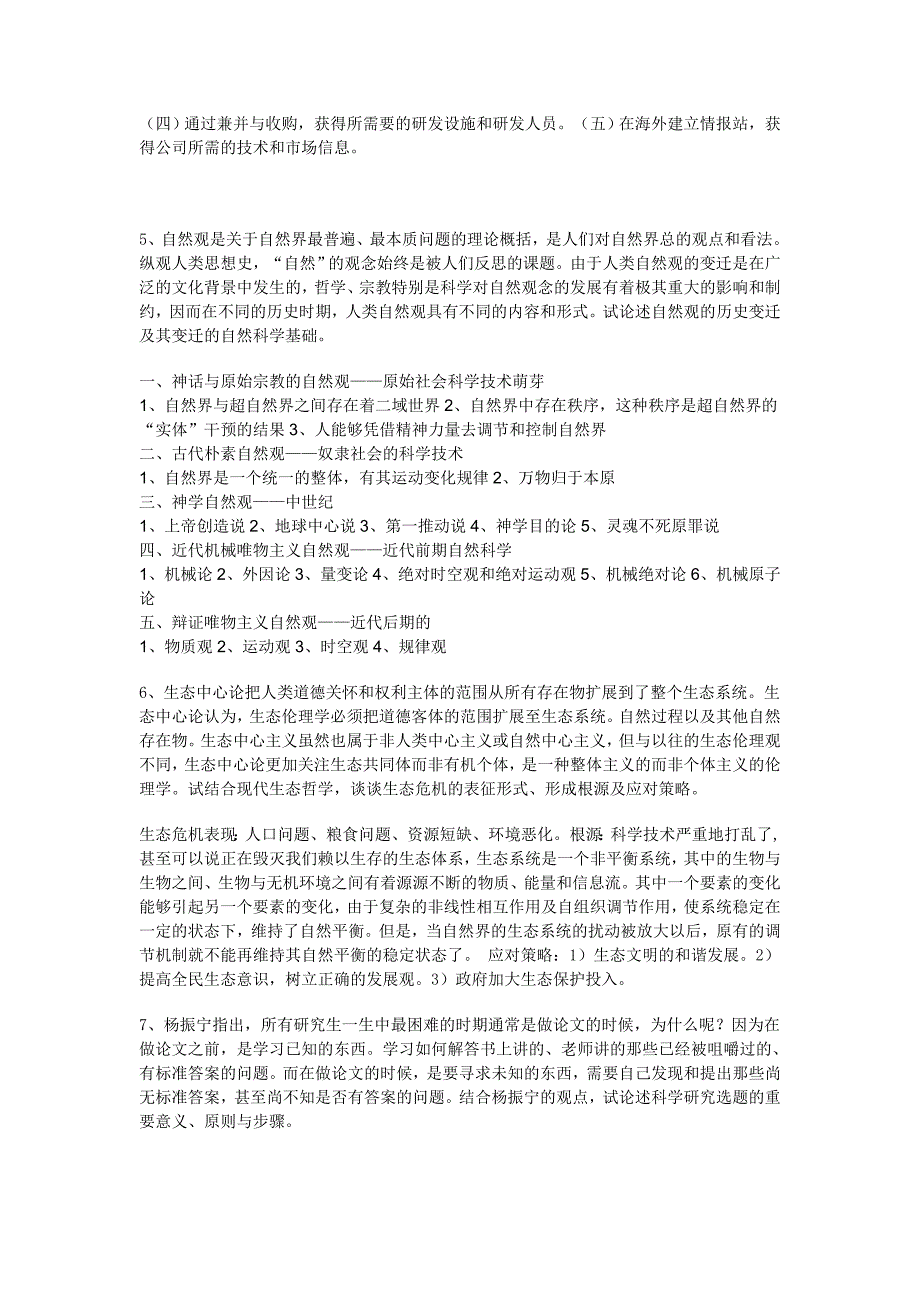 （四）通过兼并与收购，获得所需要的研发设施和研发人员。（五）在海外建立情报站，获得公司所需的技术和市场信息。

5、自然观是关于自然界最普遍、最本质问题的理论概括，是人们对自然界总的观点和看法。纵观人类思想史，“自然”的观念始终是被人们反思的课题。由于人类自然观的变迁是在广泛的文化背景中发生的，哲学、宗教特别是科学对自然观念的发展有着极其重大的影响和制约，因而在不同的历史时期，人类自然观具有不同的内容和形式。试论述自然观的历史变迁及其变迁的自然科学基础。

一、神话与原始宗教的自然观——原始社会科学技术萌芽
1、自然界与超自然界之间存在着二域世界 2、自然界中存在秩序，这种秩序是超自然界的“实体”干预的结果 3、人能够凭借精神力量去调节和控制自然界
二、古代朴素自然观——奴隶社会的科学技术
1、自然界是一个统一的整体，有其运动变化规律 2、万物归于本原
三、神学自然观——中世纪
1、上帝创造说 2、地球中心说 3、第一推动说 4、神学目的论 5、灵魂不死原罪说
四、近代机械唯物主义自然观——近代前期自然科学
1、机械论 2、外因论 3、量变论 4、绝对时空观和绝对运动观 5、机械绝对论 6、机械原子论
五、辩证唯物主义自然观——近代后期的
1、物质观 2、运动观 3、时空观 4、规律观

6、生态中心论把人类道德关怀和权利主体的范围从所有存在物扩展到了整个生态系统。生态中心论认为，生态伦理学必须把道德客体的范围扩展至生态系统。自然过程以及其他自然存在物。生态中心主义虽然也属于非人类中心主义或自然中心主义，但与以往的生态伦理观不同，生态中心论更加关注生态共同体而非有机个体，是一种整体主义的而非个体主义的伦理学。试结合现代生态哲学，谈谈生态危机的表征形式、形成根源及应对策略。

生态危机表现：人口问题、粮食问题、资源短缺、环境恶化。根源：科学技术严重地打乱了，甚至可以说正在毁灭我们赖以生存的生态体系，生态系统是一个非平衡系统，其中的生物与生物之间、生物与无机环境之间有着源源不断的物质、能量和信息流。其中一个要素的变化能够引起另一个要素的变化，由于复杂的非线性相互作用及自组织调节作用，使系统稳定在一定的状态下，维持了自然平衡。但是，当自然界的生态系统的扰动被放大以后，原有的调节机制就不能再维持其自然平衡的稳定状态了。 应对策略：1）生态文明的和谐发展。2）提高全民生态意识，树立正确的发展观。3）政府加大生态保护投入。

7、杨振宁指出，所有研究生一生中最困难的时期通常是做论文的时候，为什么呢？因为在做论文之前，是学习已知的东西。学习如何解答书上讲的、老师讲的那些已经被咀嚼过的、有标准答案的问题。而在做论文的时候，是要寻求未知的东西，需要自己发现和提出那些尚无标准答案，甚至尚不知是否有答案的问题。结合杨振宁的观点，试论述科学研究选题的重要意义、原则与步骤。